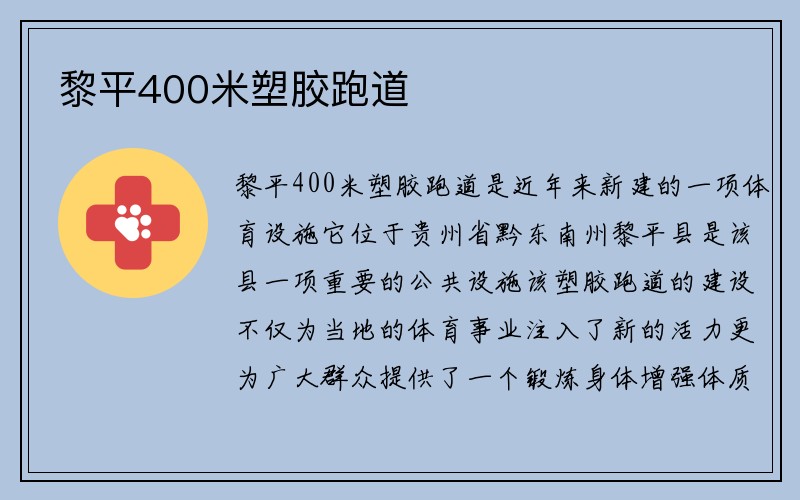 黎平400米塑胶跑道

黎平400米塑胶跑道是近年来新建的一项体育设施它位于贵州省黔东南州黎平县是该县一项重要的公共设施该塑胶跑道的建设不仅为当地的体育事业注入了新的活力更为广大群众提供了一个锻炼身体增强体质